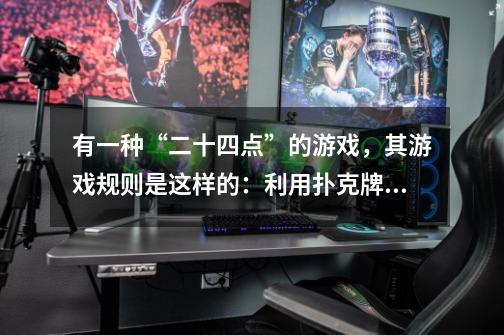 有一种“二十四点”的游戏，其游戏规则是这样的：利用扑克牌...